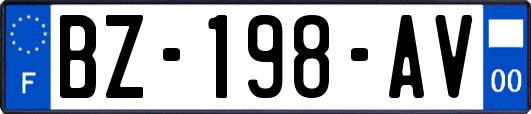 F
BZ-198-AV
00